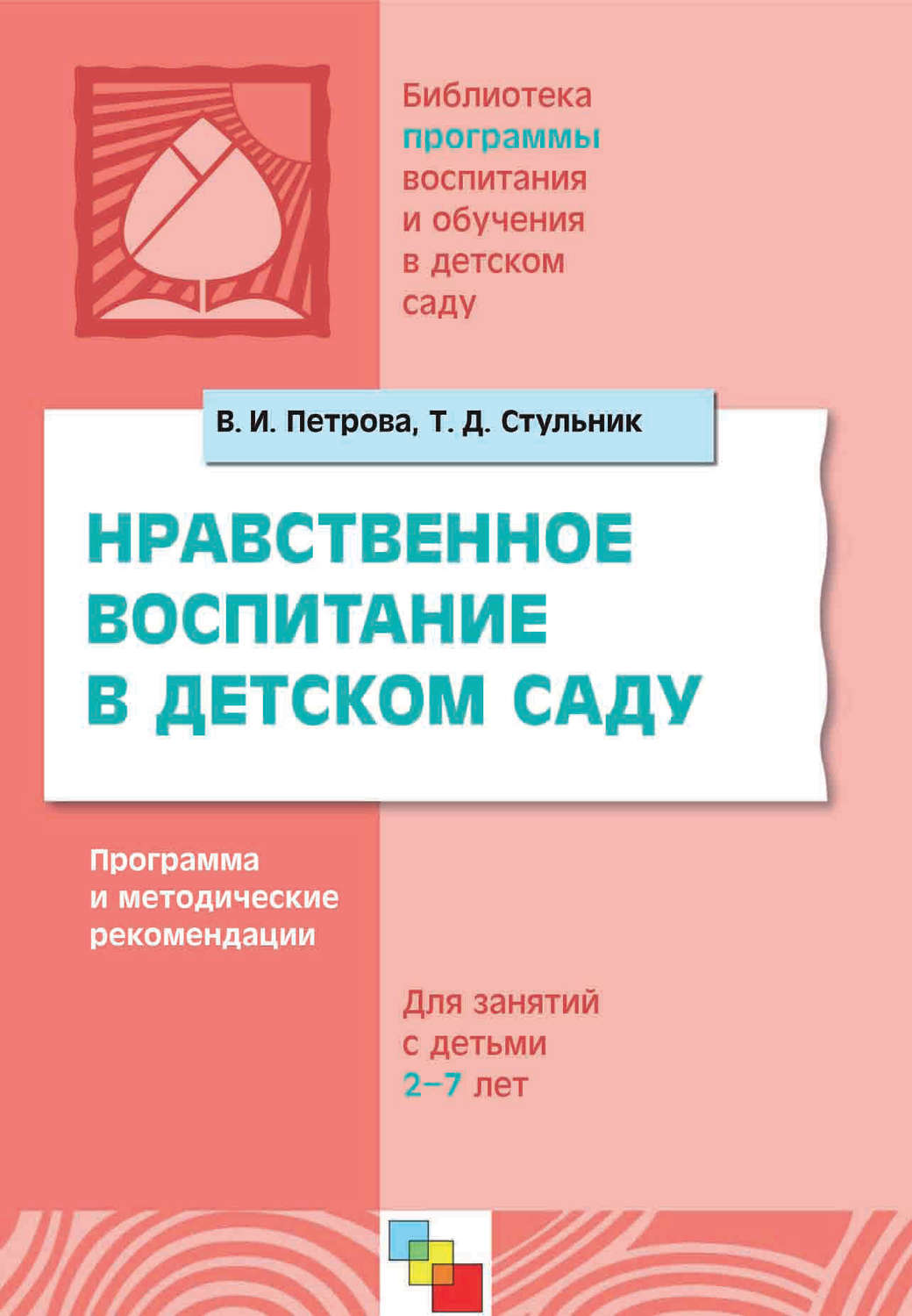 Библиотека программы воспитания и обучения в детском саду

В. И. Петрова, Т. Д. Стульник

НРАВСТВЕННОЕ ВОСПИТАНИЕ В ДЕТСКОМ САДУ

Программа и методические рекомендации

Для занятий с детьми 2–7 лет